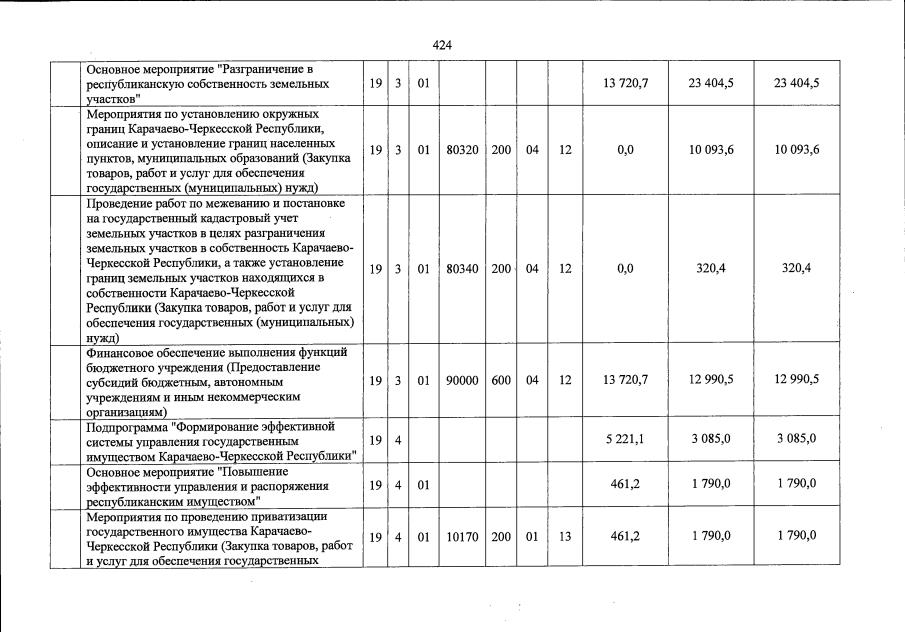 424

| | | | | | | | | | | |
|---|---|---|---|---|---|---|---|---|---|---|
| | Основное мероприятие "Разграничение в республиканскую собственность земельных участков" | 19 | 3 | 01 | | | | | 13 720,7 | 23 404,5 | 23 404,5 |
| | Мероприятия по установлению окружных границ Карачаево-Черкесской Республики, описание и установление границ населенных пунктов, муниципальных образований (Закупка товаров, работ и услуг для обеспечения государственных (муниципальных) нужд) | 19 | 3 | 01 | 80320 | 200 | 04 | 12 | 0,0 | 10 093,6 | 10 093,6 |
| | Проведение работ по межеванию и постановке на государственный кадастровый учет земельных участков в целях разграничения земельных участков в собственность Карачаево-Черкесской Республики, а также установление границ земельных участков находящихся в собственности Карачаево-Черкесской Республики (Закупка товаров, работ и услуг для обеспечения государственных (муниципальных) нужд) | 19 | 3 | 01 | 80340 | 200 | 04 | 12 | 0,0 | 320,4 | 320,4 |
| | Финансовое обеспечение выполнения функций бюджетного учреждения (Предоставление субсидий бюджетным, автономным учреждениям и иным некоммерческим организациям) | 19 | 3 | 01 | 90000 | 600 | 04 | 12 | 13 720,7 | 12 990,5 | 12 990,5 |
| | Подпрограмма "Формирование эффективной системы управления государственным имуществом Карачаево-Черкесской Республики" | 19 | 4 | | | | | | 5 221,1 | 3 085,0 | 3 085,0 |
| | Основное мероприятие "Повышение эффективности управления и распоряжения республиканским имуществом" | 19 | 4 | 01 | | | | | 461,2 | 1 790,0 | 1 790,0 |
| | Мероприятия по проведению приватизации государственного имущества Карачаево-Черкесской Республики (Закупка товаров, работ и услуг для обеспечения государственных | 19 | 4 | 01 | 10170 | 200 | 01 | 13 | 461,2 | 1 790,0 | 1 790,0 |